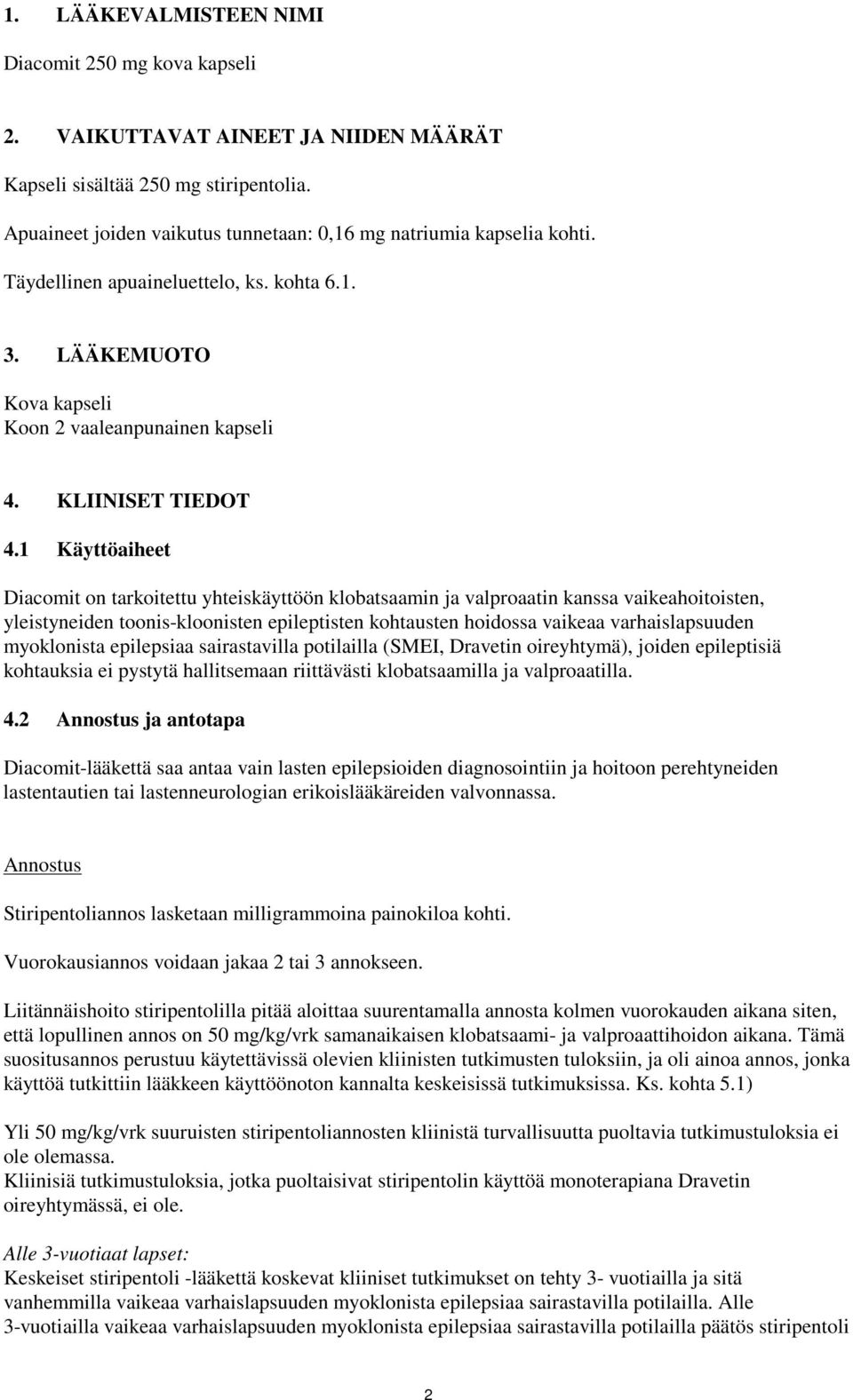 1. LÄÄKEVALMISTEEN NIMI

Diacomit 250 mg kova kapseli

2. VAIKUTTAVAT AINEET JA NIIDEN MÄÄRÄT

Kapseli sisältää 250 mg stiripentolia.

Apuaineet joiden vaikutus tunnetaan: 0,16 mg natriumia kapselia kohti.

Täydellinen apuaineluettelo, ks. kohta 6.1.

3. LÄÄKEMUOTO

Kova kapseli
Koon 2 vaaleanpunainen kapseli

4. KLIINISET TIEDOT

4.1 Käyttöaiheet

Diacomit on tarkoitettu yhteiskäyttöön klobatsaamin ja valproaatin kanssa vaikeahoitoisten, yleistyneiden toonis-kloonisten epileptisten kohtausten hoidossa vaikeaa varhaislapsuuden myoklonista epilepsiaa sairastavilla potilailla (SMEI, Dravetin oireyhtymä), joiden epileptisiä kohtauksia ei pystytä hallitsemaan riittävästi klobatsaamilla ja valproaatilla.

4.2 Annostus ja antotapa

Diacomit-lääkettä saa antaa vain lasten epilepsioiden diagnosointiin ja hoitoon perehtyneiden lastentautien tai lastenneurologian erikoislääkäreiden valvonnassa.

Annostus

Stiripentoliannos lasketaan milligrammoina painokiloa kohti.

Vuorokausiannos voidaan jakaa 2 tai 3 annokseen.

Liitännäishoito stiripentolilla pitää aloittaa suurentamalla annosta kolmen vuorokauden aikana siten, että lopullinen annos on 50 mg/kg/vrk samanaikaisen klobatsaami- ja valproaattihoidon aikana. Tämä suositusannos perustuu käytettävissä olevien kliinisten tutkimusten tuloksiin, ja oli ainoa annos, jonka käyttöä tutkittiin lääkkeen käyttöönoton kannalta keskeisissä tutkimuksissa. Ks. kohta 5.1)

Yli 50 mg/kg/vrk suuruisten stiripentoliannosten kliinistä turvallisuutta puoltavia tutkimustuloksia ei ole olemassa.
Kliinisiä tutkimustuloksia, jotka puoltaisivat stiripentolin käyttöä monoterapiana Dravetin oireyhtymässä, ei ole.

Alle 3-vuotiaat lapset:
Keskeiset stiripentoli -lääkettä koskevat kliiniset tutkimukset on tehty 3- vuotiailla ja sitä vanhemmilla vaikeaa varhaislapsuuden myoklonista epilepsiaa sairastavilla potilailla. Alle 3-vuotiailla vaikeaa varhaislapsuuden myoklonista epilepsiaa sairastavilla potilailla päätös stiripentoli

2